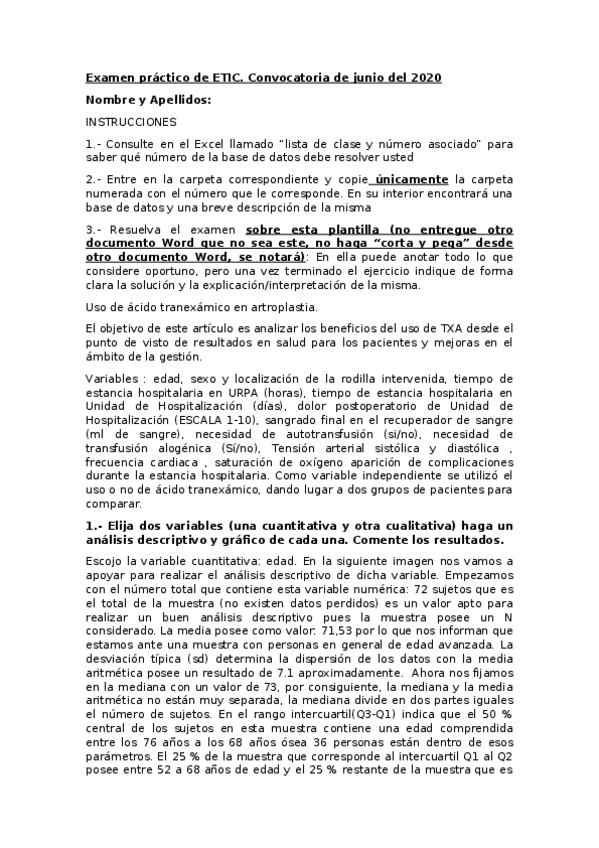 Examen práctico de ETIC. Convocatoria de junio del 2020

Nombre y Apellidos:

INSTRUCCIONES

1.- Consulte en el Excel llamado "lista de clase y número asociado" para saber qué número de la base de datos debe resolver usted

2.- Entre en la carpeta correspondiente y copie únicamente la carpeta numerada con el número que le corresponde. En su interior encontrará una base de datos y una breve descripción de la misma

3.- Resuelva el examen sobre esta plantilla (no entregue otro documento Word que no sea este, no haga "corta y pega" desde otro documento Word, se notará): En ella puede anotar todo lo que considere oportuno, pero una vez terminado el ejercicio indique de forma clara la solución y la explicación/interpretación de la misma.

Uso de ácido tranexámico en artroplastia.

El objetivo de este artículo es analizar los beneficios del uso de TXA desde el punto de visto de resultados en salud para los pacientes y mejoras en el ámbito de la gestión.

Variables : edad, sexo y localización de la rodilla intervenida, tiempo de estancia hospitalaria en URPA (horas), tiempo de estancia hospitalaria en Unidad de Hospitalización (días), dolor postoperatorio de Unidad de Hospitalización (ESCALA 1-10), sangrado final en el recuperador de sangre (ml de sangre), necesidad de autotransfusión (si/no), necesidad de transfusión alogénica (Sí/no), Tensión arterial sistólica y diastólica , frecuencia cardiaca , saturación de oxígeno aparición de complicaciones durante la estancia hospitalaria. Como variable independiente se utilizó el uso o no de ácido tranexámico, dando lugar a dos grupos de pacientes para comparar.

1.- Elija dos variables (una cuantitativa y otra cualitativa) haga un análisis descriptivo y gráfico de cada una. Comente los resultados.

Escojo la variable cuantitativa: edad. En la siguiente imagen nos vamos a apoyar para realizar el análisis descriptivo de dicha variable. Empezamos con el número total que contiene esta variable numérica: 72 sujetos que es el total de la muestra (no existen datos perdidos) es un valor apto para realizar un buen análisis descriptivo pues la muestra posee un N considerado. La media posee como valor: 71,53 por lo que nos informan que estamos ante una muestra con personas en general de edad avanzada. La desviación típica (sd) determina la dispersión de los datos con la media aritmética posee un resultado de 7.1 aproximadamente. Ahora nos fijamos en la mediana con un valor de 73, por consiguiente, la mediana y la media aritmética no están muy separada, la mediana divide en dos partes iguales el número de sujetos. En el rango intercuartil(Q3-Q1) indica que el 50 % central de los sujetos en esta muestra contiene una edad comprendida entre los 76 años a los 68 años ósea 36 personas están dentro de esos parámetros. El 25 % de la muestra que corresponde al intercuartil Q1 al Q2 posee entre 52 a 68 años de edad y el 25 % restante de la muestra que es